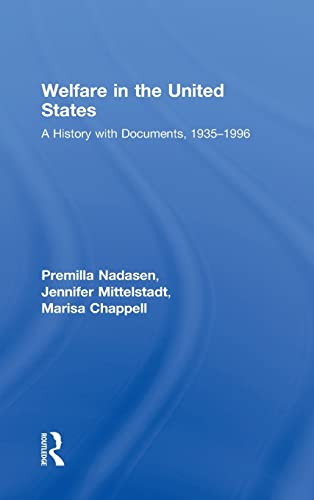 Welfare in the United States

A History with Documents, 1935–1996

Premilla Nadasen,
Jennifer Mittelstadt,
Marisa Chappell

ROUTLEDGE